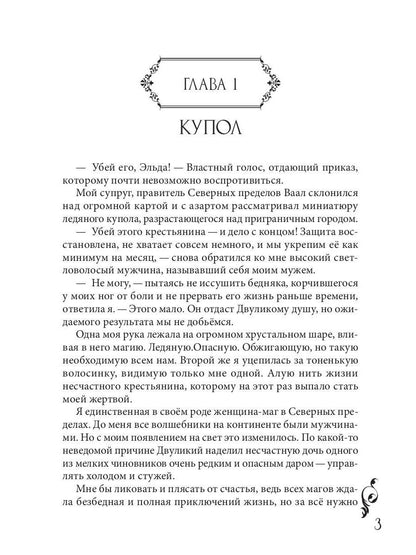 ГЛАВА 1

КУПОЛ

— Убей его, Эльда! — Властный голос, отдающий приказ, которому почти невозможно воспротивиться.

Мой супруг, правитель Северных пределов Ваал склонился над огромной картой и с азартом рассматривал миниатюру ледяного купола, разрастающегося над приграничным городом.

— Убей этого крестьянина — и дело с концом! Защита восстановлена, не хватает совсем немного, и мы укрепим её как минимум на месяц, — снова обратился ко мне высокий светловолосый мужчина, называвший себя моим мужем.

— Не могу, — пытаясь не иссушить бедняка, корчившегося у моих ног от боли и не прервать его жизнь раньше времени, ответила я. — Этого мало. Он отдаст Двуликому душу, но ожидаемого результата мы не добьёмся.

Одна моя рука лежала на огромном хрустальном шаре, вливая в него магию. Ледяную.Опасную. Обжигающую, но такую необходимую всем нам. Второй же я уцепилась за тоненькую волосинку, видимую только мне одной. Алую нить жизни несчастного крестьянина, которому на этот раз выпало стать моей жертвой.

Я единственная в своём роде женщина-маг в Северных пределах. До меня все волшебники на континенте были мужчинами. Но с моим появлением на свет это изменилось. По какой-то неведомой причине Двуликий наделил несчастную дочь одного из мелких чиновников очень редким и опасным даром — управлять холодом и стужей.

Мне бы ликовать и плясать от счастья, ведь всех магов ждала безбедная и полная приключений жизнь, но за всё нужно

3